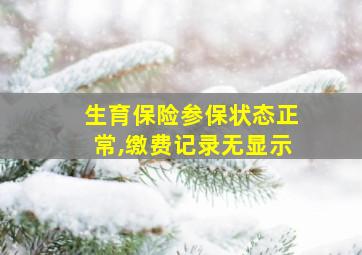 生育保险参保状态正常,缴费记录无显示